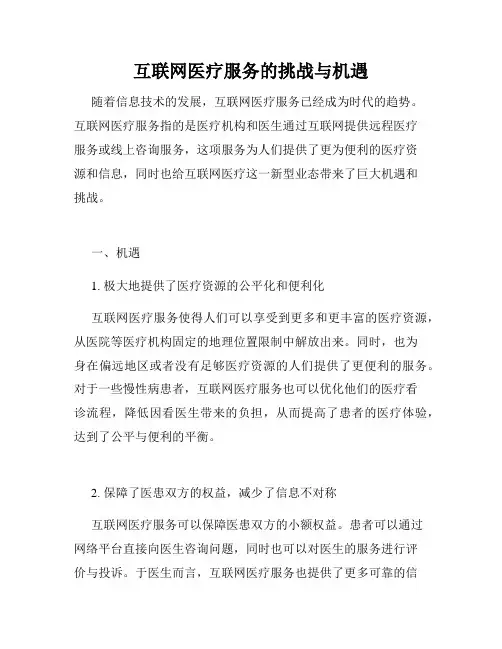 互联网医疗服务的挑战与机遇

随着信息技术的发展，互联网医疗服务已经成为时代的趋势。互联网医疗服务指的是医疗机构和医生通过互联网提供远程医疗服务或线上咨询服务，这项服务为人们提供了更为便利的医疗资源和信息，同时也给互联网医疗这一新型业态带来了巨大机遇和挑战。

一、机遇

1. 极大地提供了医疗资源的公平化和便利化

互联网医疗服务使得人们可以享受到更多和更丰富的医疗资源，从医院等医疗机构固定的地理位置限制中解放出来。同时，也为身在偏远地区或者没有足够医疗资源的人们提供了更便利的服务。对于一些慢性病患者，互联网医疗服务也可以优化他们的医疗看诊流程，降低因看医生带来的负担，从而提高了患者的医疗体验，达到了公平与便利的平衡。

2. 保障了医患双方的权益，减少了信息不对称

互联网医疗服务可以保障医患双方的小额权益。患者可以通过网络平台直接向医生咨询问题，同时也可以对医生的服务进行评价与投诉。于医生而言，互联网医疗服务也提供了更多可靠的信